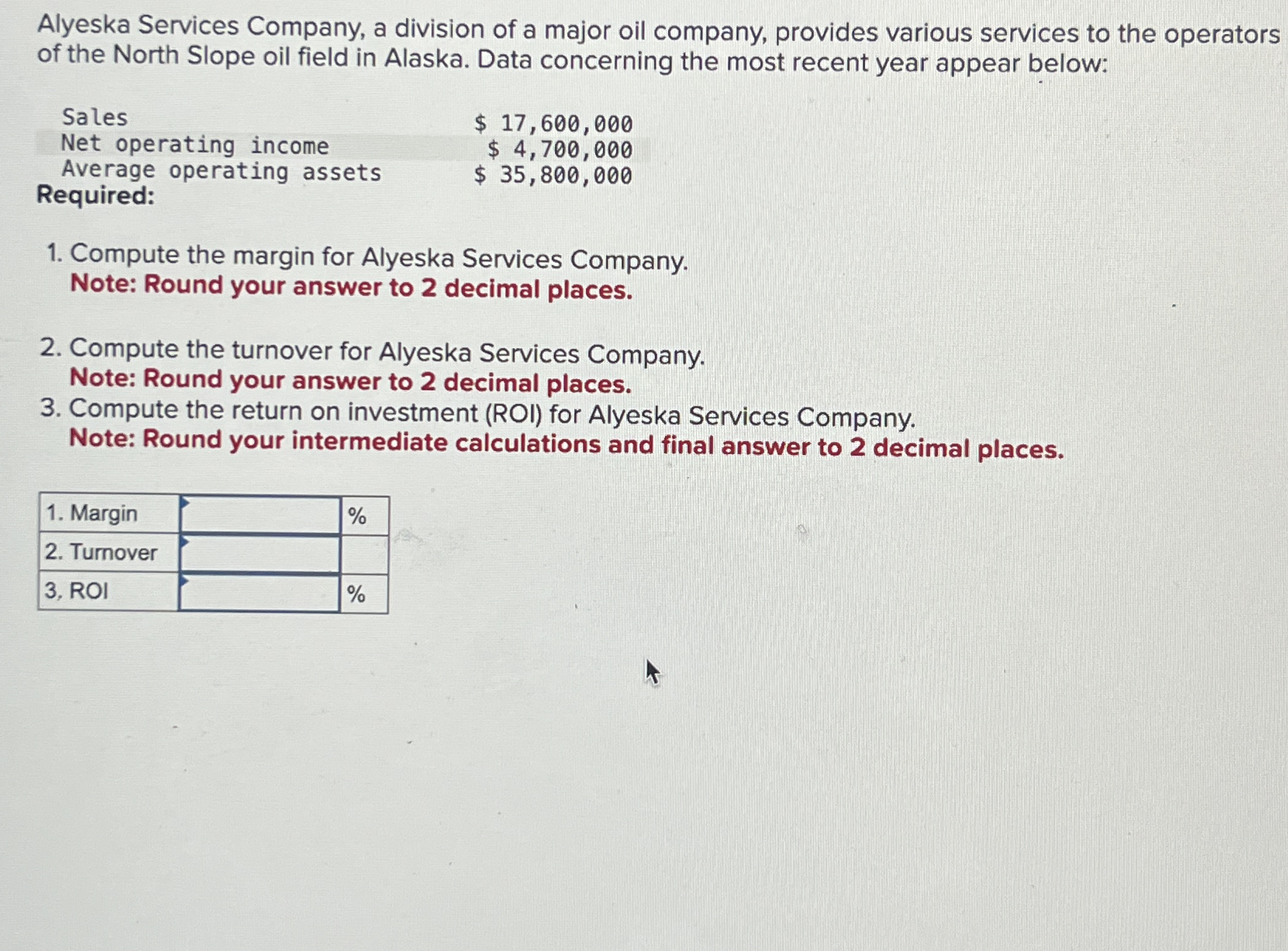 Alyeska Services Company, a division of a major oil company, provides various services to the operators of the North Slope oil field in Alaska. Data concerning the most recent year appear below:

| Sales | $ 17,600,000 |
|---|---|
| Net operating income | $ 4,700,000 |
| Average operating assets | $ 35,800,000 |

Required:

1. Compute the margin for Alyeska Services Company.
Note: Round your answer to 2 decimal places.

2. Compute the turnover for Alyeska Services Company.
Note: Round your answer to 2 decimal places.
3. Compute the return on investment (ROI) for Alyeska Services Company.
Note: Round your intermediate calculations and final answer to 2 decimal places.

| 1. Margin | | % |
|---|---|---|
| 2. Turnover | | |
| 3. ROI | | % |